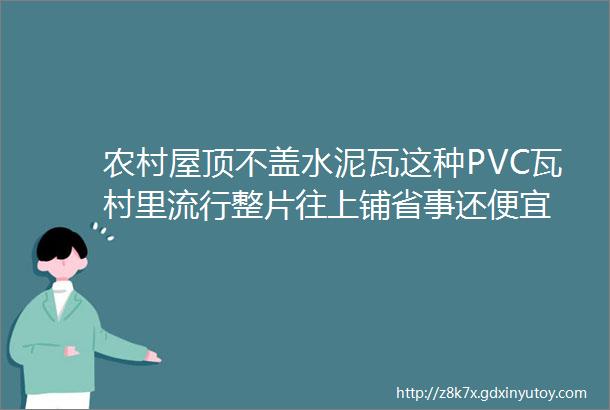 农村屋顶不盖水泥瓦这种PVC瓦村里流行整片往上铺省事还便宜

http://z8k7x.gdxinyutoy.com